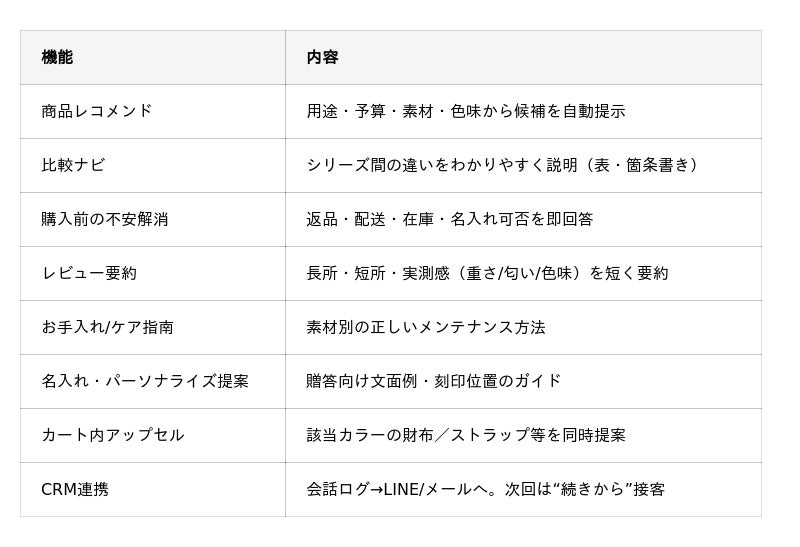 | 機能 | 内容 |
|---|---|
| 商品レコメンド | 用途・予算・素材・色味から候補を自動提示 |
| 比較ナビ | シリーズ間の違いをわかりやすく説明（表・箇条書き） |
| 購入前の不安解消 | 返品・配送・在庫・名入れ可否を即回答 |
| レビュー要約 | 長所・短所・実測感（重さ/匂い/色味）を短く要約 |
| お手入れ/ケア指南 | 素材別の正しいメンテナンス方法 |
| 名入れ・パーソナライズ提案 | 贈答向け文面例・刻印位置のガイド |
| カート内アップセル | 該当カラーの財布／ストラップ等を同時提案 |
| CRM連携 | 会話ログ→LINE/メールへ。次回は“続きから”接客 |